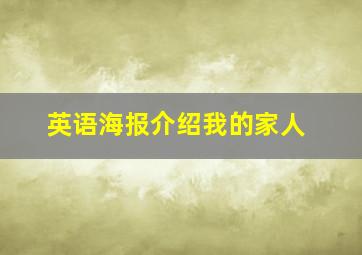 英语海报介绍我的家人